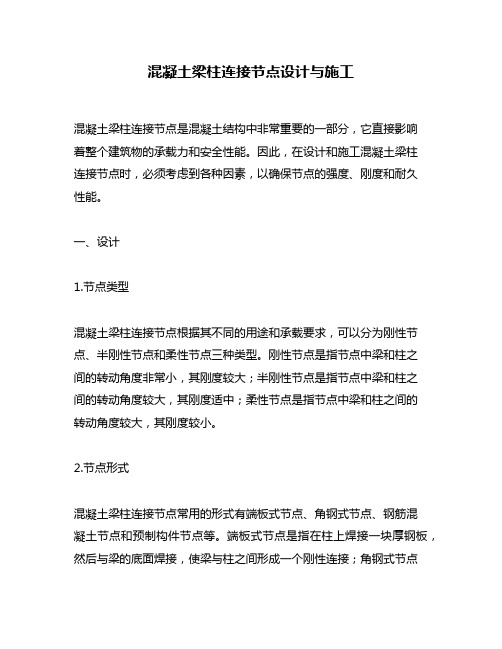 混凝土梁柱连接节点设计与施工

混凝土梁柱连接节点是混凝土结构中非常重要的一部分，它直接影响着整个建筑物的承载力和安全性能。因此，在设计和施工混凝土梁柱连接节点时，必须考虑到各种因素，以确保节点的强度、刚度和耐久性能。

一、设计

1.节点类型

混凝土梁柱连接节点根据其不同的用途和承载要求，可以分为刚性节点、半刚性节点和柔性节点三种类型。刚性节点是指节点中梁和柱之间的转动角度非常小，其刚度较大；半刚性节点是指节点中梁和柱之间的转动角度较大，其刚度适中；柔性节点是指节点中梁和柱之间的转动角度较大，其刚度较小。

2.节点形式

混凝土梁柱连接节点常用的形式有端板式节点、角钢式节点、钢筋混凝土节点和预制构件节点等。端板式节点是指在柱上焊接一块厚钢板，然后与梁的底面焊接，使梁与柱之间形成一个刚性连接；角钢式节点